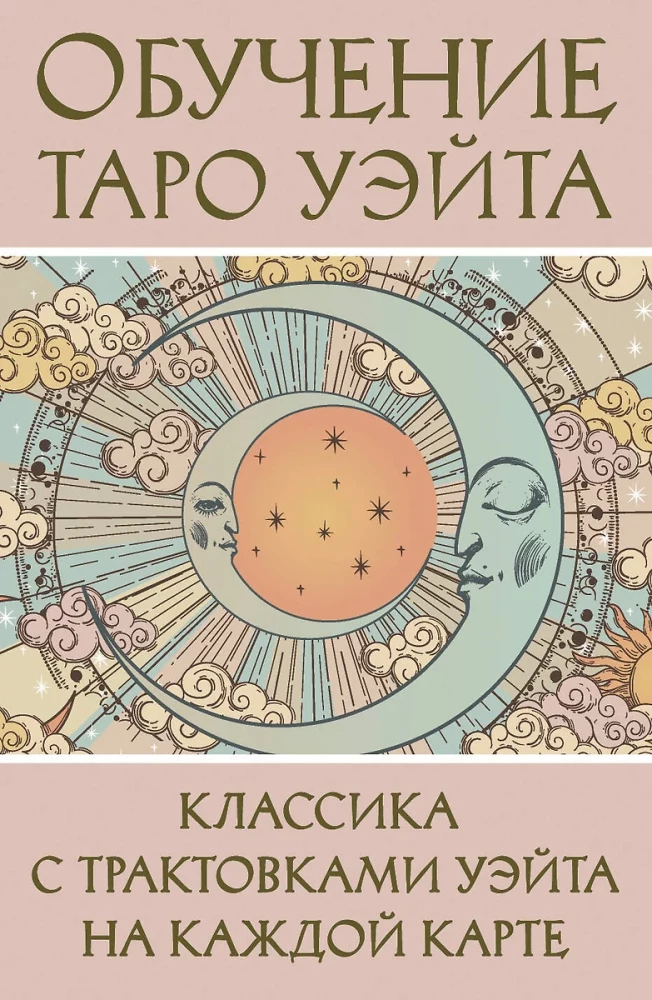 ОБУЧЕНИЕ ТАРО УЭЙТА

КЛАССИКА С ТРАКТОВКАМИ УЭЙТА НА КАЖДОЙ КАРТЕ